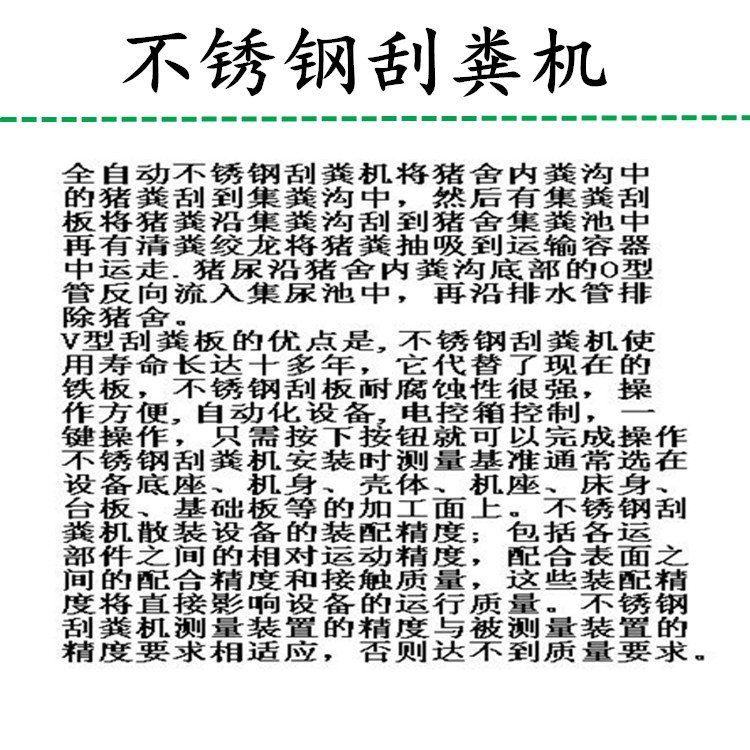 不锈钢刮粪机

全自动不锈钢刮粪机将猪舍内粪沟中的猪粪刮到集粪沟中，然后有集粪刮板将猪粪沿集粪沟刮到猪舍集粪池中再有清粪绞龙将猪粪抽吸到运输容器中运走.猪尿沿猪舍内粪沟底部的O型管反向流入集尿池中，再沿排水管排除猪舍。

V型刮粪板的优点是,不锈钢刮粪机使用寿命长达十多年，它代替了现在的铁板，不锈钢刮板耐腐蚀性很强，操作方便,自动化设备,电控箱控制，一键操作，只需按下按钮就可以完成操作不锈钢刮粪机安装时测量基准通常选在设备底座、机身、壳体、机座、床身、台板、基础板等的加工面上。不锈钢刮粪机散装设备的装配精度；包括各运部件之间的相对运动精度，配合表面之间的配合精度和接触质量，这些装配精度将直接影响设备的运行质量。不锈钢刮粪机测量装置的精度与被测量装置的精度要求相适应，否则达不到质量要求。